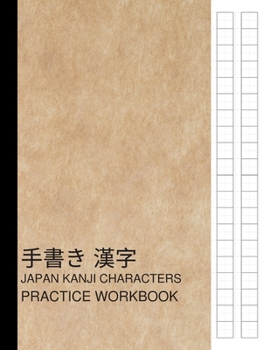 手書き 漢字
JAPAN KANJI CHARACTERS
PRACTICE WORKBOOK